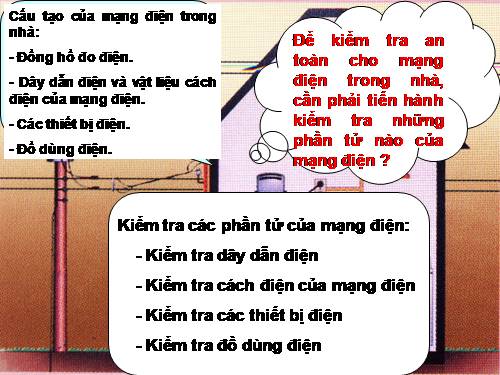 Cấu tạo của mạng điện trong nhà:

- Đồng hồ đo điện.

- Dây dẫn điện và vật liệu cách điện của mạng điện.

- Các thiết bị điện.

- Đồ dùng điện.

Để kiểm tra an toàn cho mạng điện trong nhà, cần phải tiến hành kiểm tra những phần tử nào của mạng điện ?

Kiểm tra các phần tử của mạng điện:

- Kiểm tra dây dẫn điện

- Kiểm tra cách điện của mạng điện

- Kiểm tra các thiết bị điện

- Kiểm tra đồ dùng điện